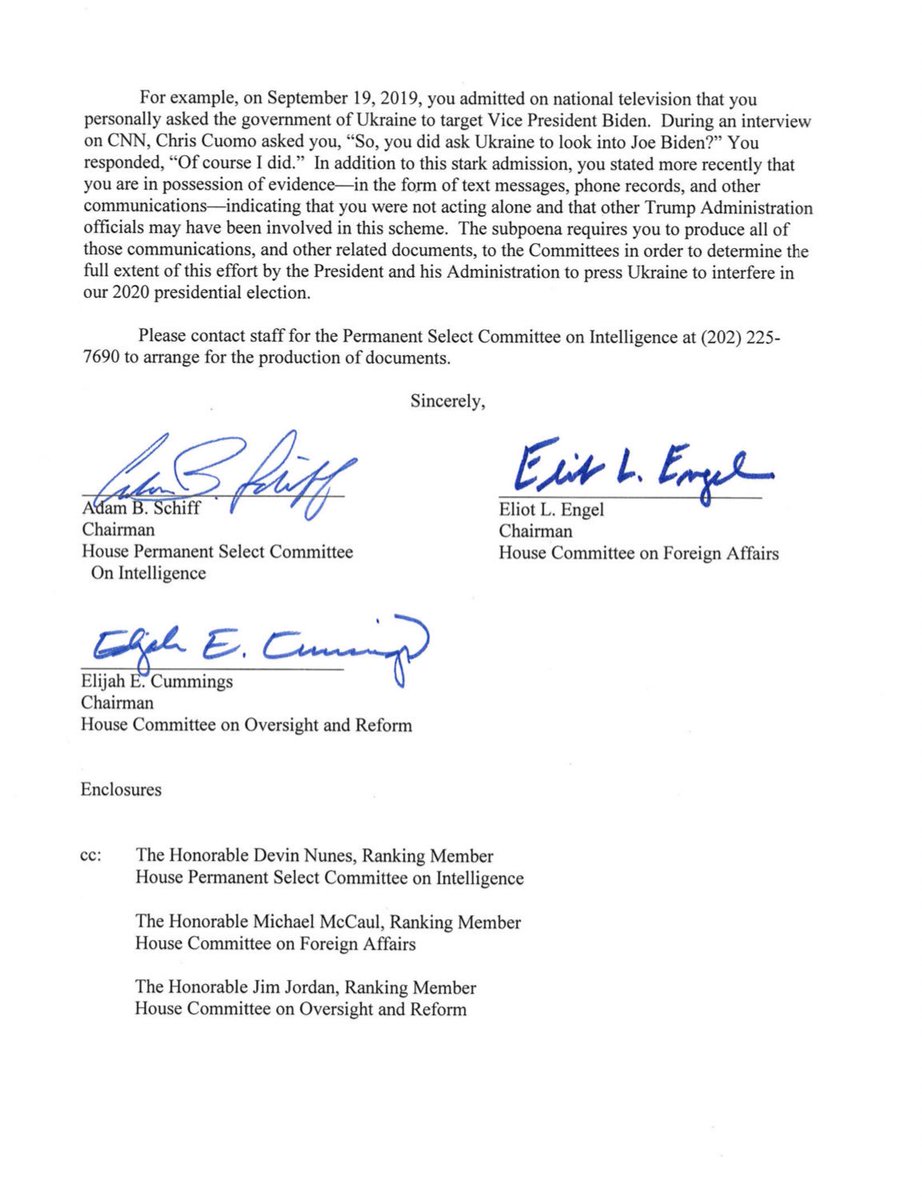 For example, on September 19, 2019, you admitted on national television that you personally asked the government of Ukraine to target Vice President Biden. During an interview on CNN, Chris Cuomo asked you, "So, you did ask Ukraine to look into Joe Biden?" You responded, "Of course I did." In addition to this stark admission, you stated more recently that you are in possession of evidence—in the form of text messages, phone records, and other communications—indicating that you were not acting alone and that other Trump Administration officials may have been involved in this scheme. The subpoena requires you to produce all of those communications, and other related documents, to the Committees in order to determine the full extent of this effort by the President and his Administration to press Ukraine to interfere in our 2020 presidential election.

Please contact staff for the Permanent Select Committee on Intelligence at (202) 225-7690 to arrange for the production of documents.

Sincerely,

Adam B. Schiff
Adam B. Schiff
Chairman
House Permanent Select Committee On Intelligence

Eliot L. Engel
Eliot L. Engel
Chairman
House Committee on Foreign Affairs

Elijah E. Cummings
Elijah E. Cummings
Chairman
House Committee on Oversight and Reform

Enclosures

cc: The Honorable Devin Nunes, Ranking Member
House Permanent Select Committee on Intelligence

The Honorable Michael McCaul, Ranking Member
House Committee on Foreign Affairs

The Honorable Jim Jordan, Ranking Member
House Committee on Oversight and Reform